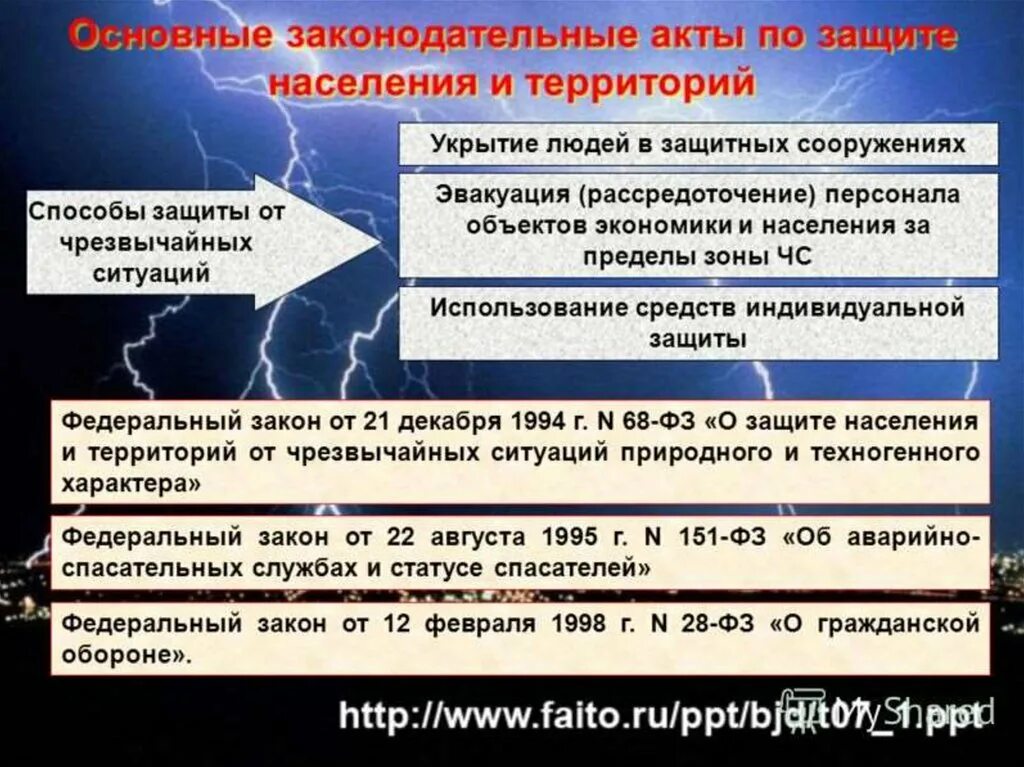 Основные законодательные акты по защите населения и территорий

Способы защиты от чрезвычайных ситуаций

Укрытие людей в защитных сооружениях

Эвакуация (рассредоточение) персонала объектов экономики и населения за пределы зоны ЧС

Использование средств индивидуальной защиты

Федеральный закон от 21 декабря 1994 г. N 68-ФЗ «О защите населения и территорий от чрезвычайных ситуаций природного и техногенного характера»

Федеральный закон от 22 августа 1995 г. N 151-ФЗ «Об аварийно-спасательных службах и статусе спасателей»

Федеральный закон от 12 февраля 1998 г. N 28-ФЗ «О гражданской обороне».

http://www.faito.ru/ppt/bjd/t07_1.ppt

MyShared